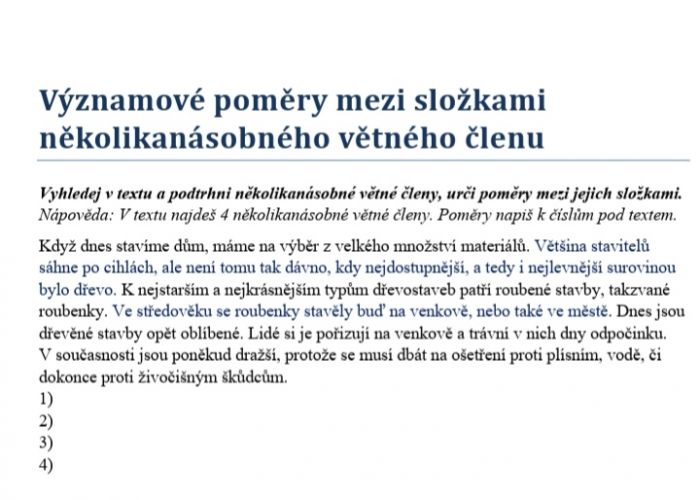 Významové poměry mezi složkami několikanásobného větného členu

Vyhledej v textu a podtrhni několikanásobné větné členy, urči poměry mezi jejich složkami.
Nápověda: V textu najdeš 4 několikanásobné větné členy. Poměry napiš k číslům pod textem.

Když dnes stavíme dům, máme na výběr z velkého množství materiálů. Většina stavitelů sáhne po cihlách, ale není tomu tak dávno, kdy nejdostupnější, a tedy i nejlevnější surovinou bylo dřevo. K nejstarším a nejkrásnějším typům dřevostaveb patří roubené stavby, takzvané roubenky. Ve středověku se roubenky stavěly buď na venkově, nebo také ve městě. Dnes jsou dřevěné stavby opět oblíbené. Lidé si je pořizují na venkově a tráví v nich dny odpočinku. V současnosti jsou poněkud dražší, protože se musí dbát na ošetření proti plísním, vodě, či dokonce proti živočišným škůdcům.
1)
2)
3)
4)